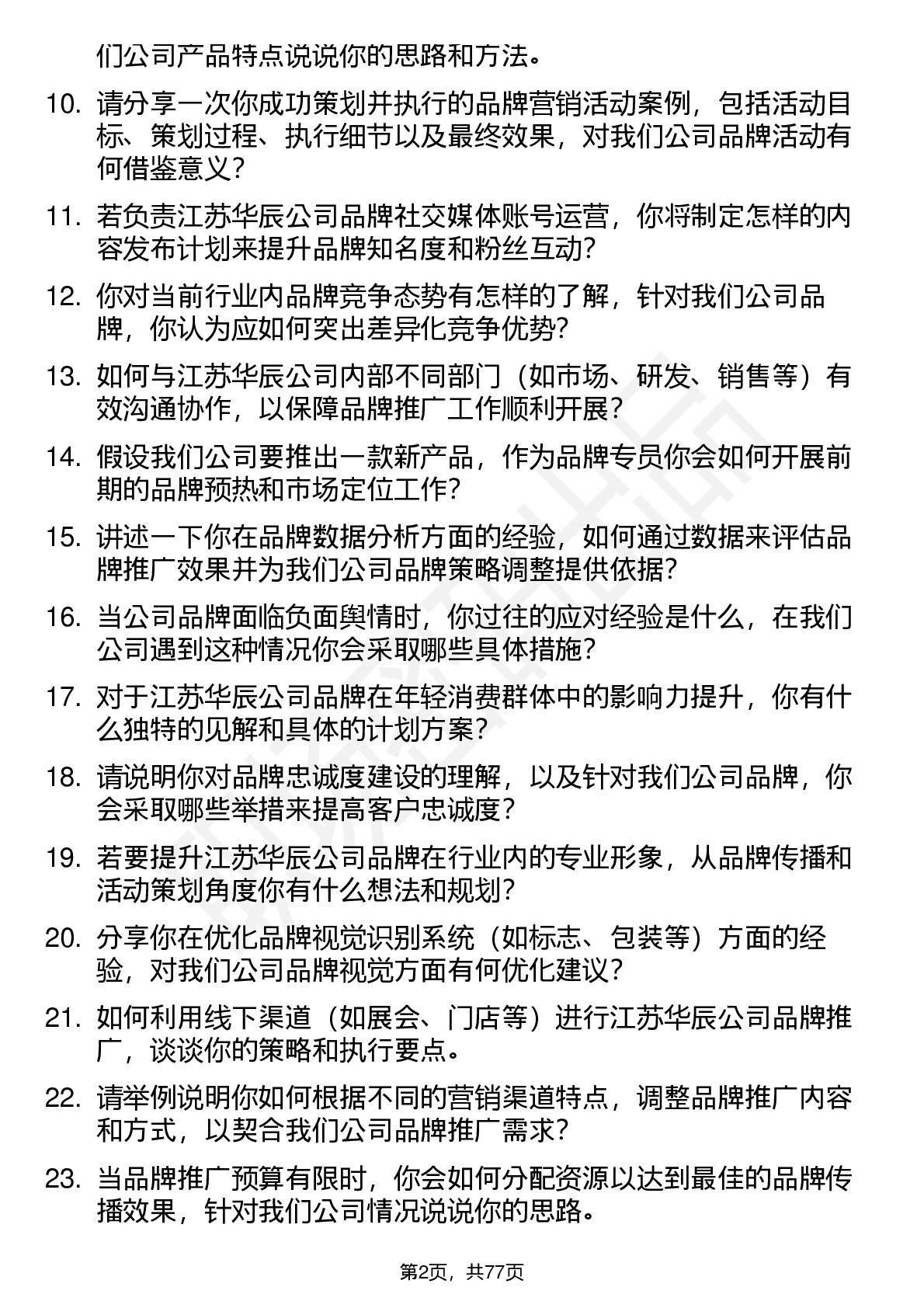 们公司产品特点说说你的思路和方法。

10. 请分享一次你成功策划并执行的品牌营销活动案例，包括活动目标、策划过程、执行细节以及最终效果，对我们公司品牌活动有何借鉴意义？

11. 若负责江苏华辰公司品牌社交媒体账号运营，你将制定怎样的内容发布计划来提升品牌知名度和粉丝互动？

12. 你对当前行业内品牌竞争态势有怎样的了解，针对我们公司品牌，你认为应如何突出差异化竞争优势？

13. 如何与江苏华辰公司内部不同部门（如市场、研发、销售等）有效沟通协作，以保障品牌推广工作顺利开展？

14. 假设我们公司要推出一款新产品，作为品牌专员你会如何开展前期的品牌预热和市场定位工作？

15. 讲述一下你在品牌数据分析方面的经验，如何通过数据来评估品牌推广效果并为我们公司品牌策略调整提供依据？

16. 当公司品牌面临负面舆情时，你过往的应对经验是什么，在我们公司遇到这种情况你会采取哪些具体措施？

17. 对于江苏华辰公司品牌在年轻消费群体中的影响力提升，你有什么独特的见解和具体的计划方案？

18. 请说明你对品牌忠诚度建设的理解，以及针对我们公司品牌，你会采取哪些举措来提高客户忠诚度？

19. 若要提升江苏华辰公司品牌在行业内的专业形象，从品牌传播和活动策划角度你有什么想法和规划？

20. 分享你在优化品牌视觉识别系统（如标志、包装等）方面的经验，对我们公司品牌视觉方面有何优化建议？

21. 如何利用线下渠道（如展会、门店等）进行江苏华辰公司品牌推广，谈谈你的策略和执行要点。

22. 请举例说明你如何根据不同的营销渠道特点，调整品牌推广内容和方式，以契合我们公司品牌推广需求？

23. 当品牌推广预算有限时，你会如何分配资源以达到最佳的品牌传播效果，针对我们公司情况说说你的思路。

第2页，共77页